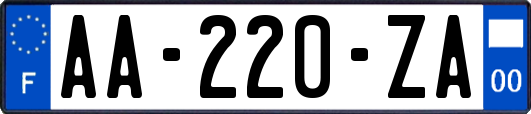 F
AA-220-ZA
00